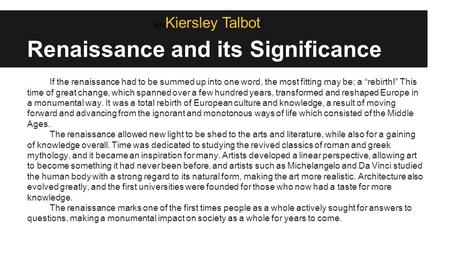 Kiersley Talbot

Renaissance and its Significance

If the renaissance had to be summed up into one word, the most fitting may be; a "rebirth!" This time of great change, which spanned over a few hundred years, transformed and reshaped Europe in a monumental way. It was a total rebirth of European culture and knowledge, a result of moving forward and advancing from the ignorant and monotonous ways of life which consisted of the Middle Ages.

The renaissance allowed new light to be shed to the arts and literature, while also for a gaining of knowledge overall. Time was dedicated to studying the revived classics of roman and greek mythology, and it became an inspiration for many. Artists developed a linear perspective, allowing art to become something it had never been before, and artists such as Michelangelo and Da Vinci studied the human body with a strong regard to its natural form, making the art more realistic. Architecture also evolved greatly, and the first universities were founded for those who now had a taste for more knowledge.

The renaissance marks one of the first times people as a whole actively sought for answers to questions, making a monumental impact on society as a whole for years to come.